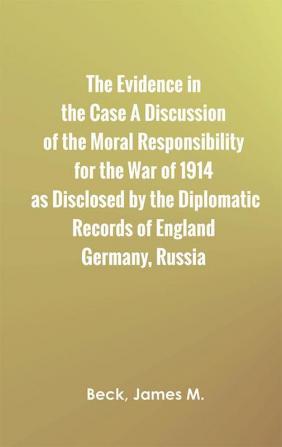 The Evidence in the Case A Discussion of the Moral Responsibility for the War of 1914 as Disclosed by the Diplomatic Records of England Germany, Russia

Beck, James M.